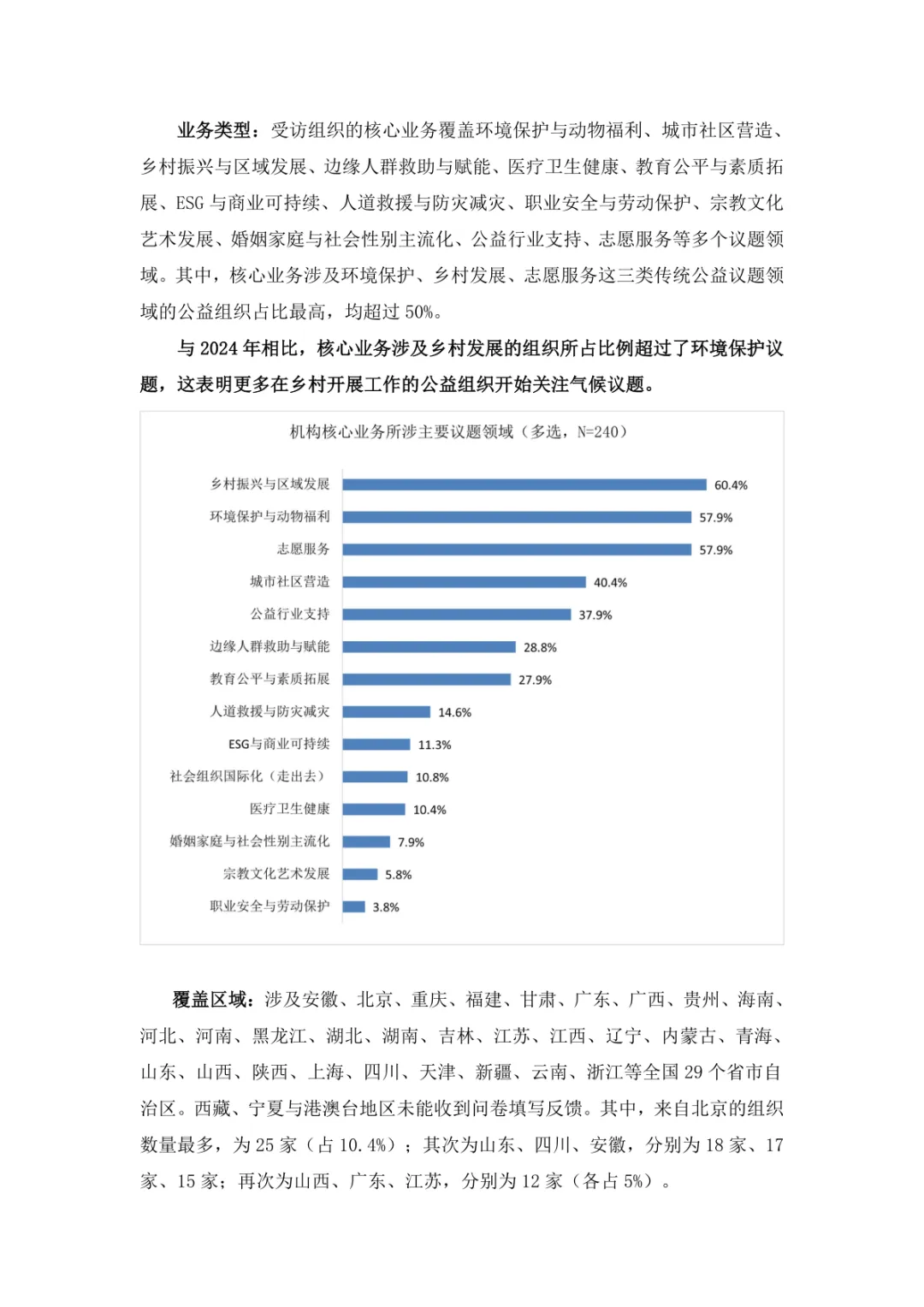 业务类型：受访组织的核心业务覆盖环境保护与动物福利、城市社区营造、乡村振兴与区域发展、边缘人群救助与赋能、医疗卫生健康、教育公平与素质拓展、ESG 与商业可持续、人道救援与防灾减灾、职业安全与劳动保护、宗教文化艺术发展、婚姻家庭与社会性别主流化、公益行业支持、志愿服务等多个议题领域。其中，核心业务涉及环境保护、乡村发展、志愿服务这三类传统公益议题领域的公益组织占比最高，均超过 50%。

与 2024 年相比，核心业务涉及乡村发展的组织所占比例超过了环境保护议题，这表明更多在乡村开展工作的公益组织开始关注气候议题。

机构核心业务所涉主要议题领域（多选，N=240）

乡村振兴与区域发展 60.4%
环境保护与动物福利 57.9%
志愿服务 57.9%
城市社区营造 40.4%
公益行业支持 37.9%
边缘人群救助与赋能 28.8%
教育公平与素质拓展 27.9%
人道救援与防灾减灾 14.6%
ESG与商业可持续 11.3%
社会组织国际化（走出去） 10.8%
医疗卫生健康 10.4%
婚姻家庭与社会性别主流化 7.9%
宗教文化艺术发展 5.8%
职业安全与劳动保护 3.8%

覆盖区域：涉及安徽、北京、重庆、福建、甘肃、广东、广西、贵州、海南、河北、河南、黑龙江、湖北、湖南、吉林、江苏、江西、辽宁、内蒙古、青海、山东、山西、陕西、上海、四川、天津、新疆、云南、浙江等全国 29 个省市自治区。西藏、宁夏与港澳台地区未能收到问卷填写反馈。其中，来自北京的组织数量最多，为 25 家（占 10.4%）；其次为山东、四川、安徽，分别为 18 家、17 家、15 家；再次为山西、广东、江苏，分别为 12 家（各占 5%）。